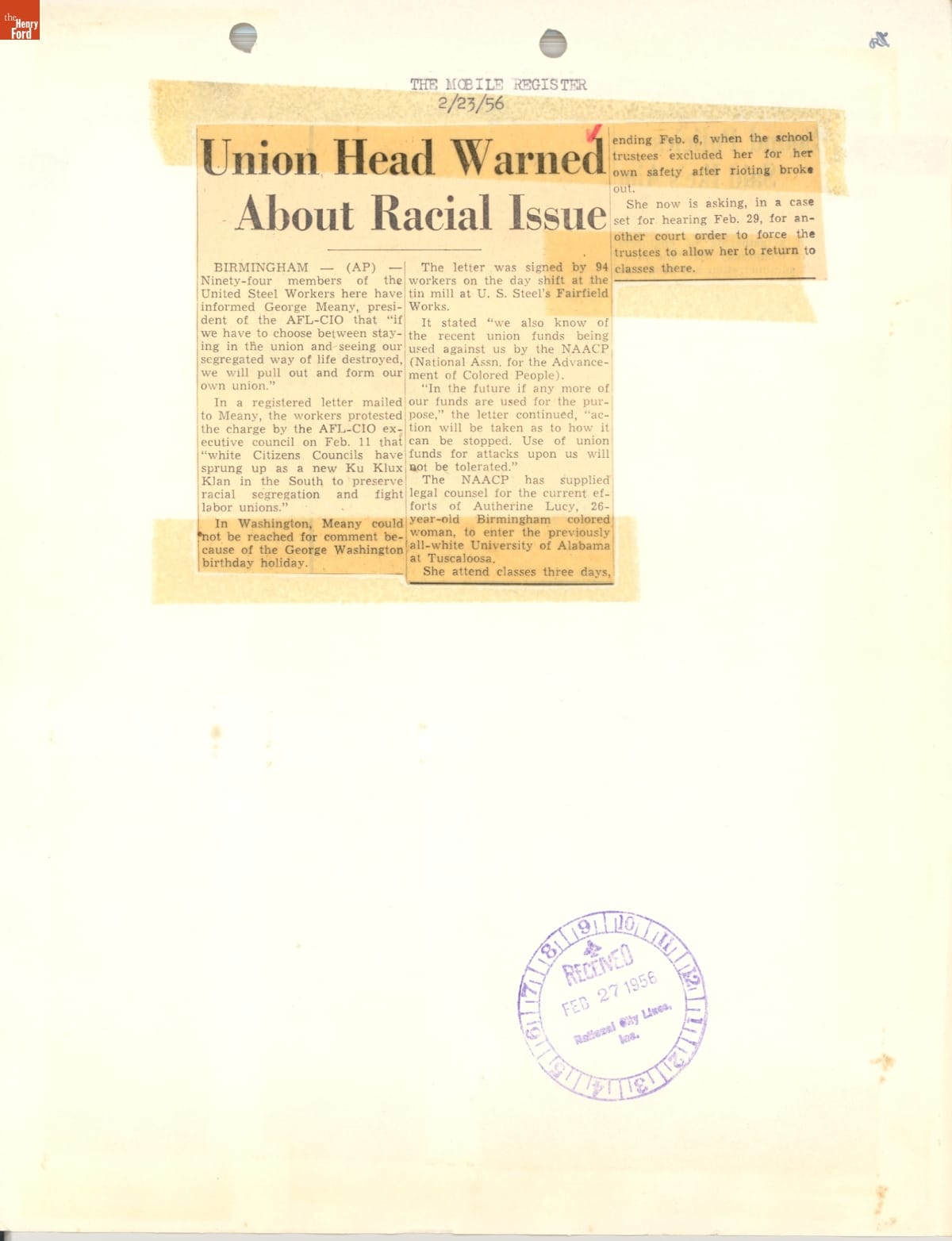 the Henry Ford

THE MOBILE REGISTER
2/23/56

Union Head Warned About Racial Issue

BIRMINGHAM — (AP) — Ninety-four members of the United Steel Workers here have informed George Meany, president of the AFL-CIO that "if we have to choose between staying in the union and seeing our segregated way of life destroyed, we will pull out and form our own union."

In a registered letter mailed to Meany, the workers protested the charge by the AFL-CIO executive council on Feb. 11 that "white Citizens Councils have sprung up as a new Ku Klux Klan in the South to preserve racial segregation and fight labor unions."

In Washington, Meany could not be reached for comment because of the George Washington birthday holiday.

The letter was signed by 94 workers on the day shift at the tin mill at U. S. Steel's Fairfield Works.

It stated "we also know of the recent union funds being used against us by the NAACP (National Assn. for the Advancement of Colored People).

"In the future if any more of our funds are used for the purpose," the letter continued, "action will be taken as to how it can be stopped. Use of union funds for attacks upon us will not be tolerated."

The NAACP has supplied legal counsel for the current efforts of Autherine Lucy, 26-year-old Birmingham colored woman, to enter the previously all-white University of Alabama at Tuscaloosa.

She attend classes three days, ending Feb. 6, when the school trustees excluded her for her own safety after rioting broke out.

She now is asking, in a case set for hearing Feb. 29, for another court order to force the trustees to allow her to return to classes there.

9 10 11 12 1 2 3 4 5 6 7 8
RECEIVED
FEB 27 1956
National City Lines, Inc.